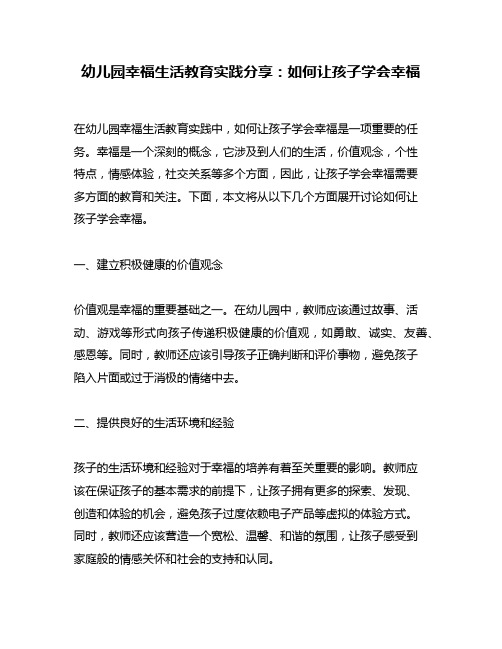 幼儿园幸福生活教育实践分享：如何让孩子学会幸福

在幼儿园幸福生活教育实践中，如何让孩子学会幸福是一项重要的任务。幸福是一个深刻的概念，它涉及到人们的生活，价值观念，个性特点，情感体验，社交关系等多个方面，因此，让孩子学会幸福需要多方面的教育和关注。下面，本文将从以下几个方面展开讨论如何让孩子学会幸福。

一、建立积极健康的价值观念

价值观是幸福的重要基础之一。在幼儿园中，教师应该通过故事、活动、游戏等形式向孩子传递积极健康的价值观，如勇敢、诚实、友善、感恩等。同时，教师还应该引导孩子正确判断和评价事物，避免孩子陷入片面或过于消极的情绪中去。

二、提供良好的生活环境和经验

孩子的生活环境和经验对于幸福的培养有着至关重要的影响。教师应该在保证孩子的基本需求的前提下，让孩子拥有更多的探索、发现、创造和体验的机会，避免孩子过度依赖电子产品等虚拟的体验方式。同时，教师还应该营造一个宽松、温馨、和谐的氛围，让孩子感受到家庭般的情感关怀和社会的支持和认同。